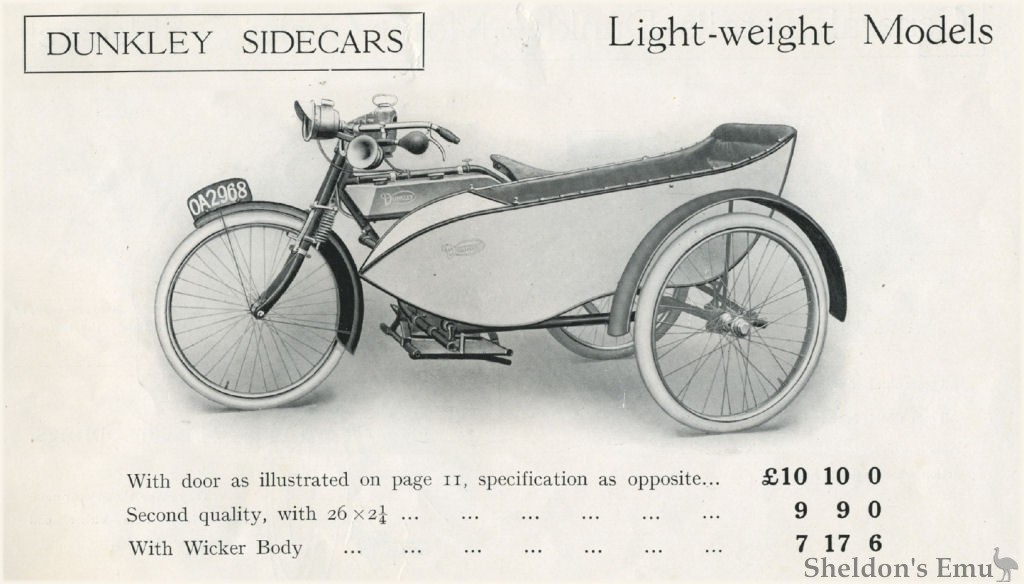 DUNKLEY SIDECARS

Light-weight Models

OA2968

DUNKLEY

With door as illustrated on page 11, specification as opposite... £10 10 0

Second quality, with $26 \times 2\frac{1}{4}$ 9 9 0

With Wicker Body 7 17 6

Sheldon's Emu